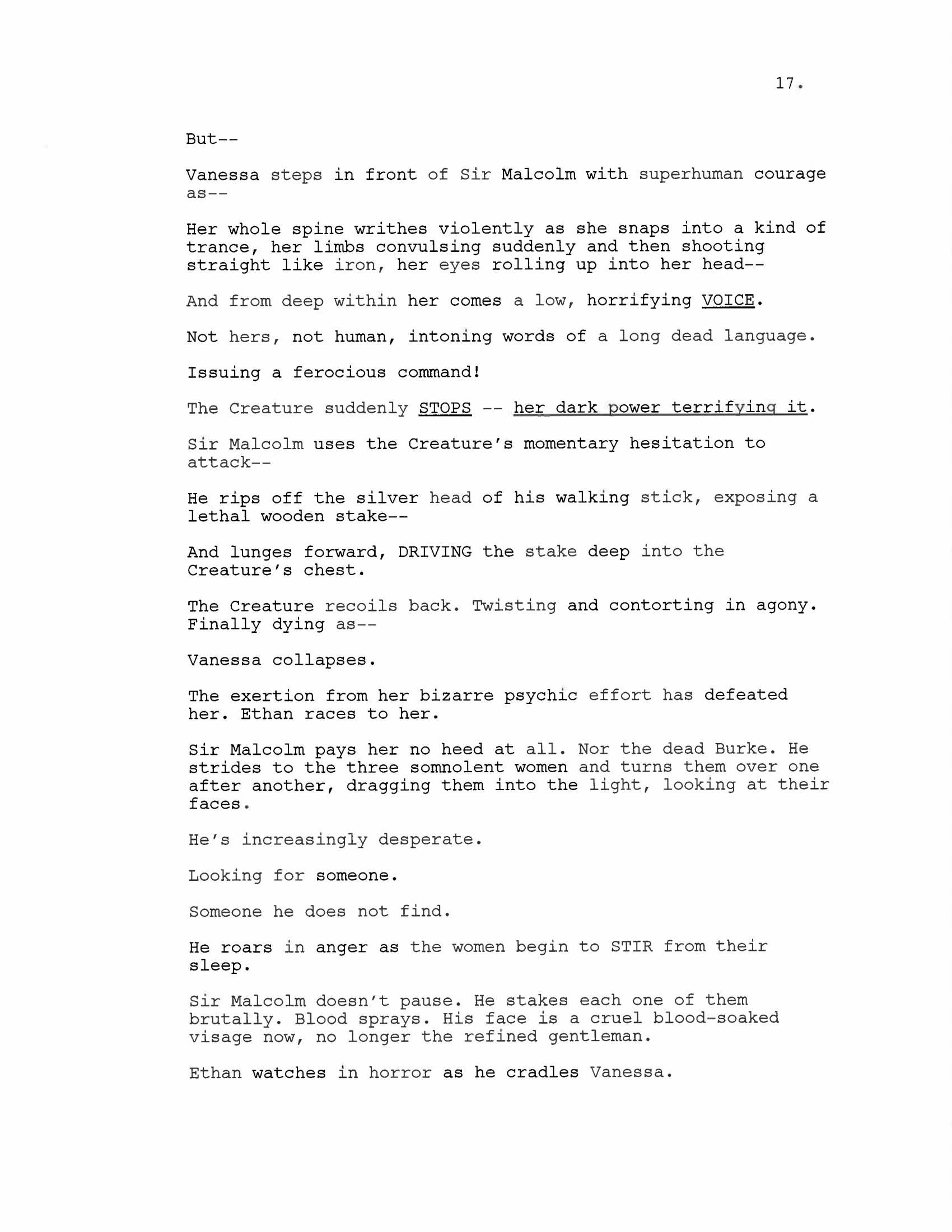 17.

But--

Vanessa steps in front of Sir Malcolm with superhuman courage as--

Her whole spine writhes violently as she snaps into a kind of trance, her limbs convulsing suddenly and then shooting straight like iron, her eyes rolling up into her head--

And from deep within her comes a low, horrifying VOICE.

Not hers, not human, intoning words of a long dead language.

Issuing a ferocious command!

The Creature suddenly STOPS -- her dark power terrifying it.

Sir Malcolm uses the Creature's momentary hesitation to attack--

He rips off the silver head of his walking stick, exposing a lethal wooden stake--

And lunges forward, DRIVING the stake deep into the Creature's chest.

The Creature recoils back. Twisting and contorting in agony. Finally dying as--

Vanessa collapses.

The exertion from her bizarre psychic effort has defeated her. Ethan races to her.

Sir Malcolm pays her no heed at all. Nor the dead Burke. He strides to the three somnolent women and turns them over one after another, dragging them into the light, looking at their faces.

He's increasingly desperate.

Looking for someone.

Someone he does not find.

He roars in anger as the women begin to STIR from their sleep.

Sir Malcolm doesn't pause. He stakes each one of them brutally. Blood sprays. His face is a cruel blood-soaked visage now, no longer the refined gentleman.

Ethan watches in horror as he cradles Vanessa.